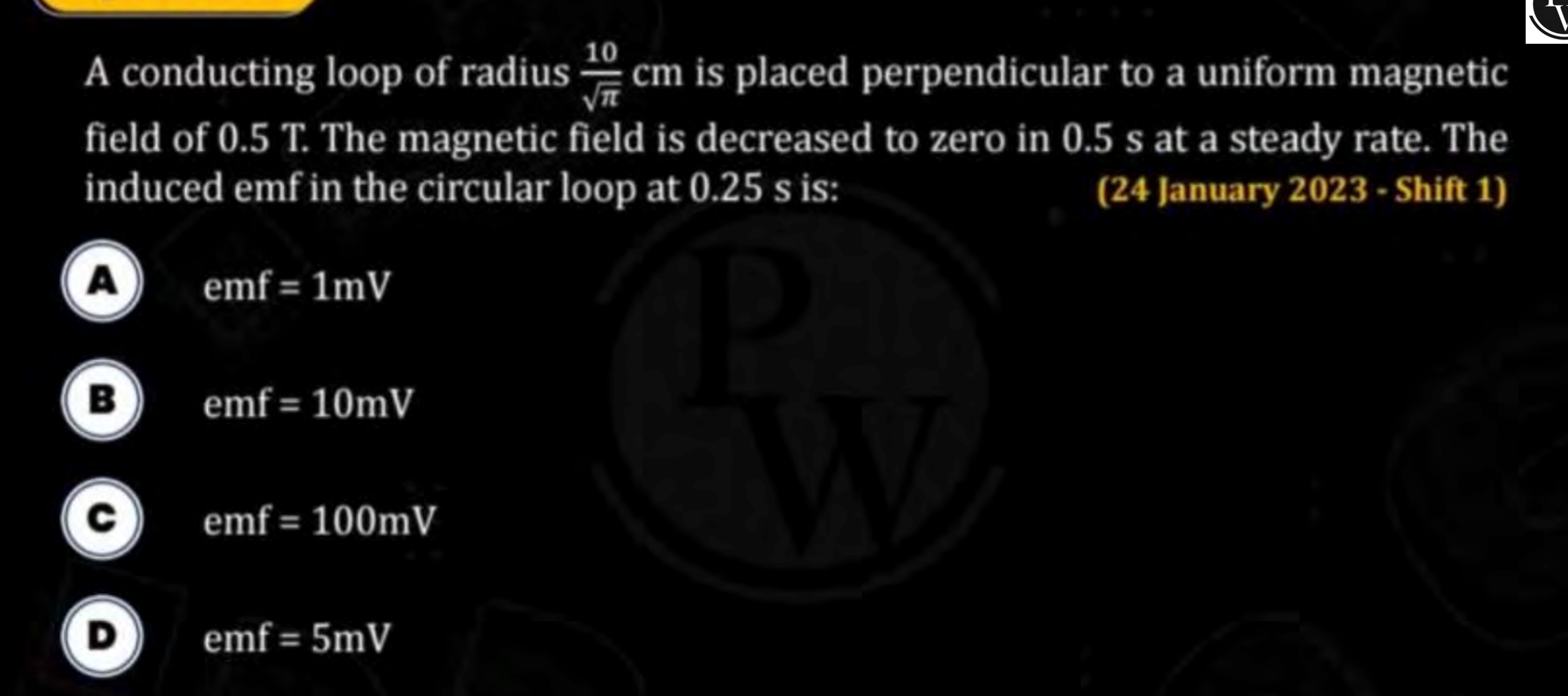 A conducting loop of radius $\frac{10}{\sqrt{\pi}}$ cm is placed perpendicular to a uniform magnetic field of 0.5 T. The magnetic field is decreased to zero in 0.5 s at a steady rate. The induced emf in the circular loop at 0.25 s is:

(24 January 2023 - Shift 1)

A emf = 1mV

B emf = 10mV

C emf = 100mV

D emf = 5mV

PW